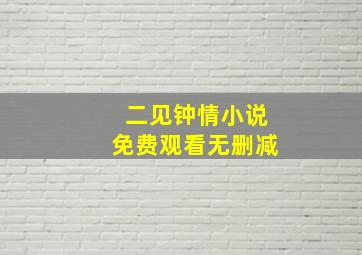 二见钟情小说
免费观看无删减